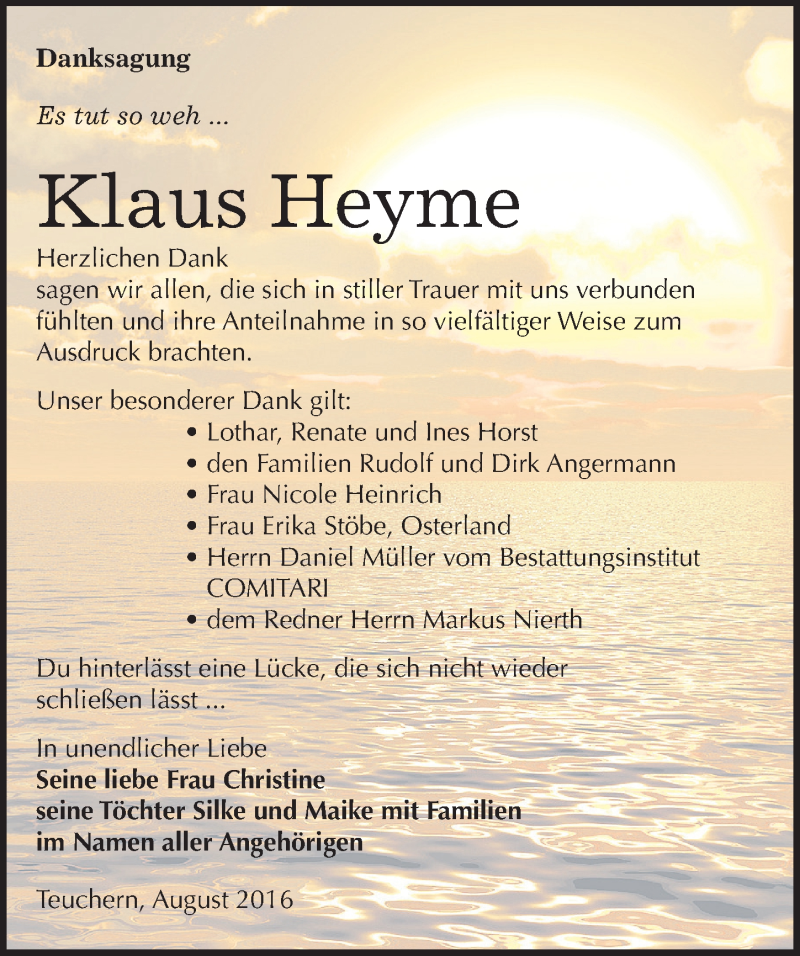 Danksagung

Es tut so weh ...

Klaus Heyme

Herzlichen Dank
sagen wir allen, die sich in stiller Trauer mit uns verbunden fühlten und ihre Anteilnahme in so vielfältiger Weise zum Ausdruck brachten.

Unser besonderer Dank gilt:
• Lothar, Renate und Ines Horst
• den Familien Rudolf und Dirk Angermann
• Frau Nicole Heinrich
• Frau Erika Stöbe, Osterland
• Herrn Daniel Müller vom Bestattungsinstitut COMITARI
• dem Redner Herrn Markus Nierth

Du hinterlässt eine Lücke, die sich nicht wieder schließen lässt ...

In unendlicher Liebe
Seine liebe Frau Christine
seine Töchter Silke und Maike mit Familien
im Namen aller Angehörigen

Teuchern, August 2016